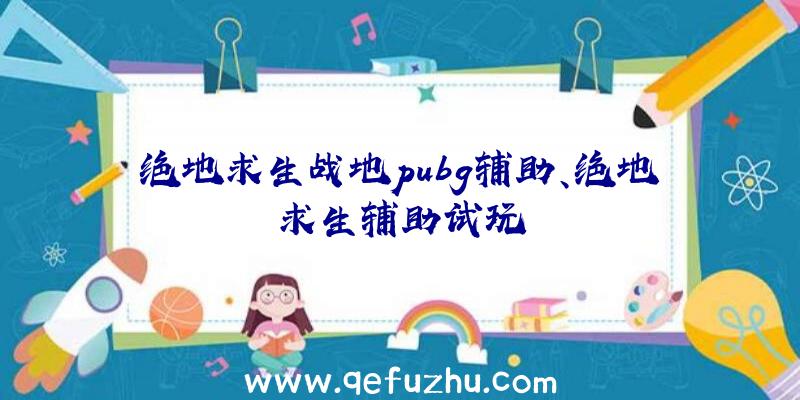 绝地求生战地pubg辅助、绝地求生辅助试玩

www.qefuzhu.com